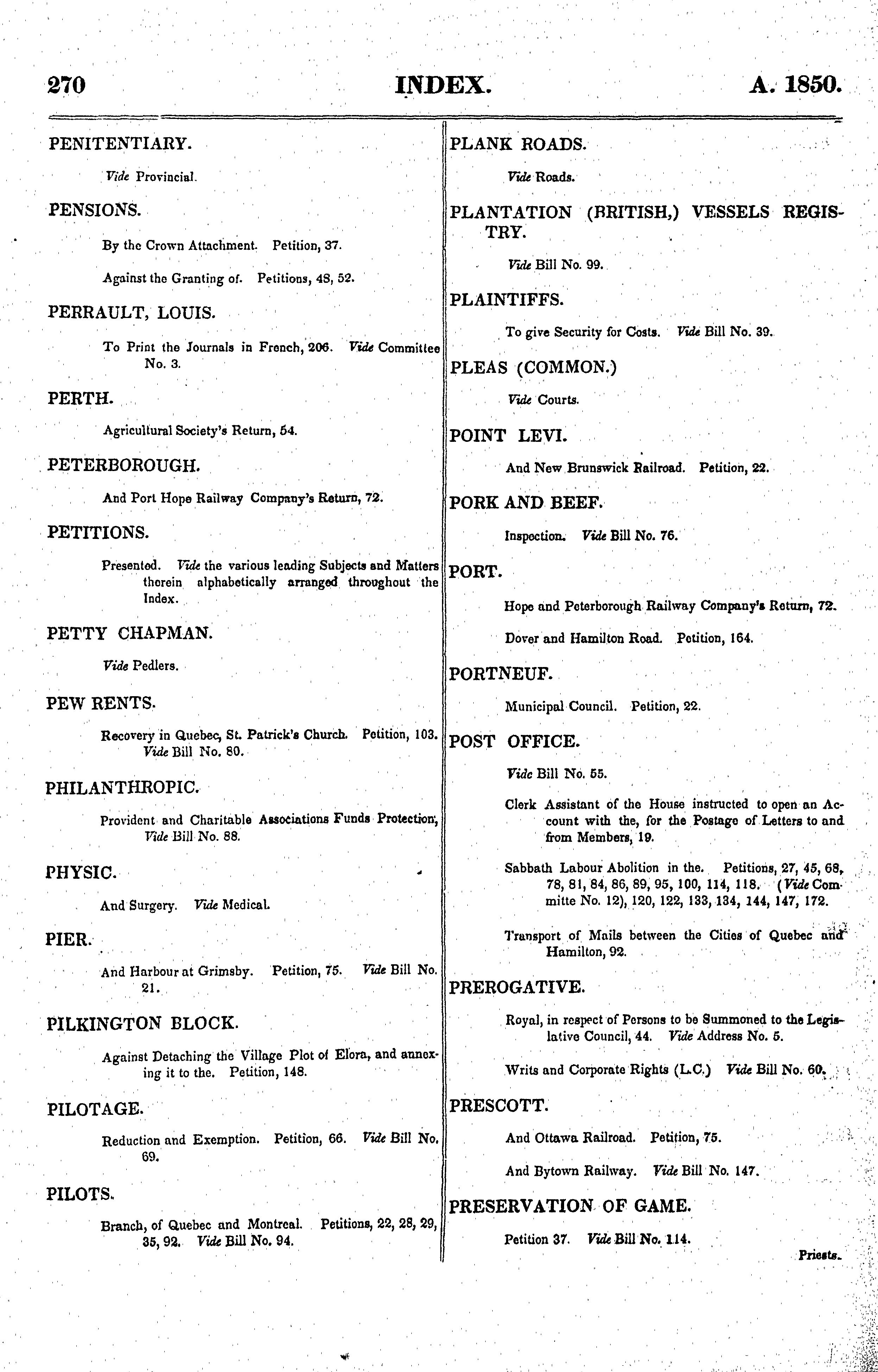 270 INDEX. A. 1850.

PENITENTIARY.

Vide Provincial.

PENSIONS.

By the Crown Attachment. Petition, 37.

Against the Granting of. Petitions, 48, 52.

PERRAULT, LOUIS.

To Print the Journals in French, 206. Vide Committee No. 3.

PERTH.

Agricultural Society's Return, 54.

PETERBOROUGH.

And Port Hope Railway Company's Return, 72.

PETITIONS.

Presented. Vide the various leading Subjects and Matters therein alphabetically arranged throughout the Index.

PETTY CHAPMAN.

Vide Pedlers.

PEW RENTS.

Recovery in Quebec, St. Patrick's Church. Petition, 103. Vide Bill No. 80.

PHILANTHROPIC.

Provident and Charitable Associations Funds Protection, Vide Bill No. 88.

PHYSIC.

And Surgery. Vide Medical.

PIER.

And Harbour at Grimsby. Petition, 75. Vide Bill No. 21.

PILKINGTON BLOCK.

Against Detaching the Village Plot of Elora, and annexing it to the. Petition, 148.

PILOTAGE.

Reduction and Exemption. Petition, 66. Vide Bill No. 69.

PILOTS.

Branch, of Quebec and Montreal. Petitions, 22, 28, 29, 35, 92. Vide Bill No. 94.

PLANK ROADS.

Vide Roads.

PLANTATION (BRITISH,) VESSELS REGISTRY.

Vide Bill No. 99.

PLAINTIFFS.

To give Security for Costs. Vide Bill No. 39.

PLEAS (COMMON.)

Vide Courts.

POINT LEVI.

And New Brunswick Railroad. Petition, 22.

PORK AND BEEF.

Inspection. Vide Bill No. 76.

PORT.

Hope and Peterborough Railway Company's Return, 72.

Dover and Hamilton Road. Petition, 164.

PORTNEUF.

Municipal Council. Petition, 22.

POST OFFICE.

Vide Bill No. 55.

Clerk Assistant of the House instructed to open an Account with the, for the Postage of Letters to and from Members, 19.

Sabbath Labour Abolition in the. Petitions, 27, 45, 68, 78, 81, 84, 86, 89, 95, 100, 114, 118. (Vide Committe No. 12), 120, 122, 133, 134, 144, 147, 172.

Transport of Mails between the Cities of Quebec and Hamilton, 92.

PREROGATIVE.

Royal, in respect of Persons to be Summoned to the Legislative Council, 44. Vide Address No. 5.

Writs and Corporate Rights (L.C.) Vide Bill No. 60.

PRESCOTT.

And Ottawa Railroad. Petition, 75.

And Bytown Railway. Vide Bill No. 147.

PRESERVATION OF GAME.

Petition 37. Vide Bill No. 114.

Priests.